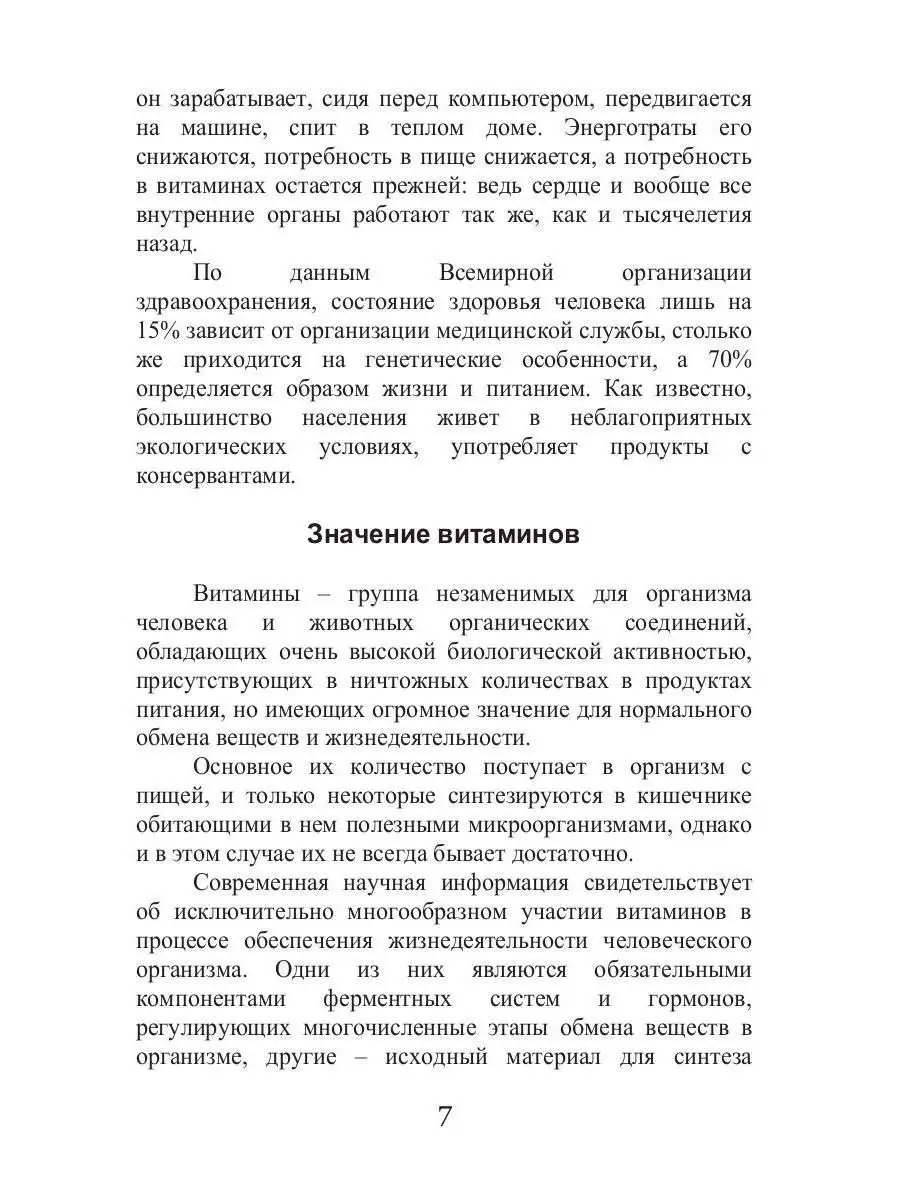 он зарабатывает, сидя перед компьютером, передвигается на машине, спит в теплом доме. Энерготраты его снижаются, потребность в пище снижается, а потребность в витаминах остается прежней: ведь сердце и вообще все внутренние органы работают так же, как и тысячелетия назад.

По данным Всемирной организации здравоохранения, состояние здоровья человека лишь на 15% зависит от организации медицинской службы, столько же приходится на генетические особенности, а 70% определяется образом жизни и питанием. Как известно, большинство населения живет в неблагоприятных экологических условиях, употребляет продукты с консервантами.

Значение витаминов

Витамины – группа незаменимых для организма человека и животных органических соединений, обладающих очень высокой биологической активностью, присутствующих в ничтожных количествах в продуктах питания, но имеющих огромное значение для нормального обмена веществ и жизнедеятельности.

Основное их количество поступает в организм с пищей, и только некоторые синтезируются в кишечнике обитающими в нем полезными микроорганизмами, однако и в этом случае их не всегда бывает достаточно.

Современная научная информация свидетельствует об исключительно многообразном участии витаминов в процессе обеспечения жизнедеятельности человеческого организма. Одни из них являются обязательными компонентами ферментных систем и гормонов, регулирующих многочисленные этапы обмена веществ в организме, другие – исходный материал для синтеза

7